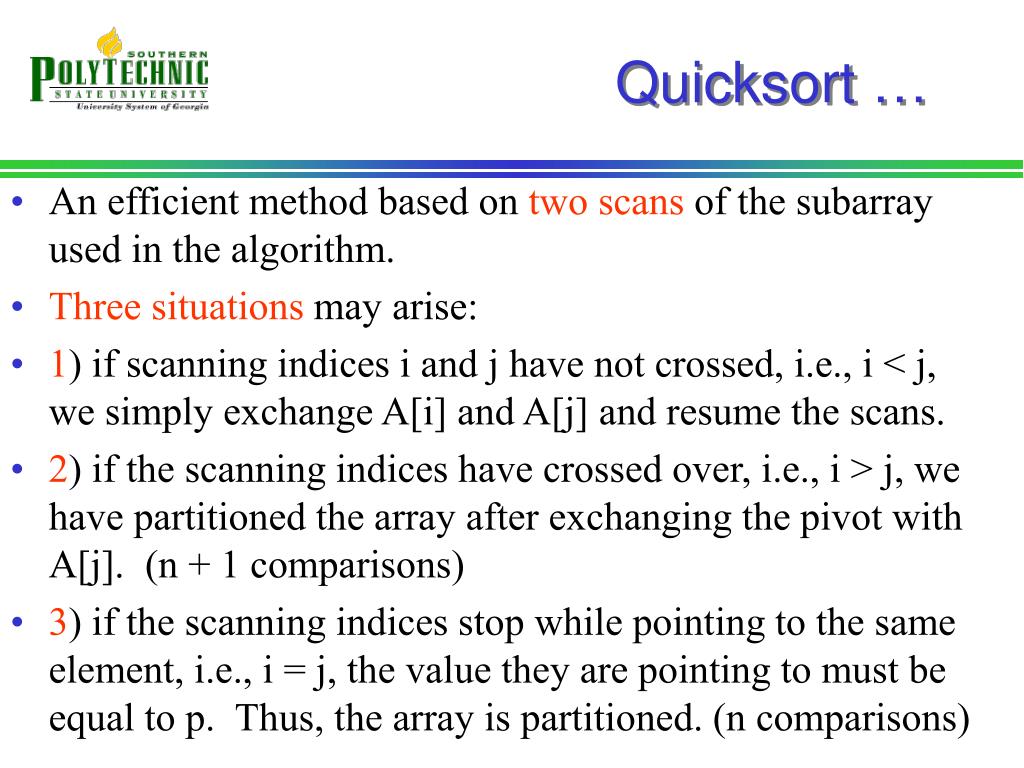 SOUTHERN
POLYTECHNIC
STATE UNIVERSITY
University System of Georgia

Quicksort …

• An efficient method based on two scans of the subarray used in the algorithm.
• Three situations may arise:
• 1) if scanning indices i and j have not crossed, i.e., i < j, we simply exchange A[i] and A[j] and resume the scans.
• 2) if the scanning indices have crossed over, i.e., i > j, we have partitioned the array after exchanging the pivot with A[j]. (n + 1 comparisons)
• 3) if the scanning indices stop while pointing to the same element, i.e., i = j, the value they are pointing to must be equal to p. Thus, the array is partitioned. (n comparisons)